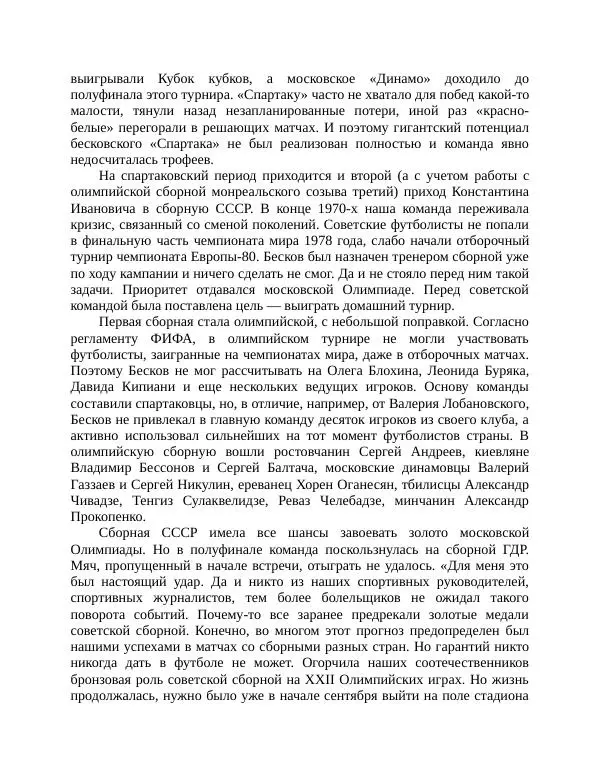 выигрывали Кубок кубков, а московское «Динамо» доходило до полуфинала этого турнира. «Спартаку» часто не хватало для побед какой-то малости, тянули назад незапланированные потери, иной раз «красно-белые» перегорали в решающих матчах. И поэтому гигантский потенциал бесковского «Спартака» не был реализован полностью и команда явно недосчиталась трофеев.

На спартаковский период приходится и второй (а с учетом работы с олимпийской сборной монреальского созыва третий) приход Константина Ивановича в сборную СССР. В конце 1970-х наша команда переживала кризис, связанный со сменой поколений. Советские футболисты не попали в финальную часть чемпионата мира 1978 года, слабо начали отборочный турнир чемпионата Европы-80. Бесков был назначен тренером сборной уже по ходу кампании и ничего сделать не смог. Да и не стояло перед ним такой задачи. Приоритет отдавался московской Олимпиаде. Перед советской командой была поставлена цель — выиграть домашний турнир.

Первая сборная стала олимпийской, с небольшой поправкой. Согласно регламенту ФИФА, в олимпийском турнире не могли участвовать футболисты, заигранные на чемпионатах мира, даже в отборочных матчах. Поэтому Бесков не мог рассчитывать на Олега Блохина, Леонида Буряка, Давида Кипиани и еще нескольких ведущих игроков. Основу команды составили спартаковцы, но, в отличие, например, от Валерия Лобановского, Бесков не привлекал в главную команду десяток игроков из своего клуба, а активно использовал сильнейших на тот момент футболистов страны. В олимпийскую сборную вошли ростовчанин Сергей Андреев, киевляне Владимир Бессонов и Сергей Балтача, московские динамовцы Валерий Газзаев и Сергей Никулин, ереванец Хорен Оганесян, тбилисцы Александр Чивадзе, Тенгиз Сулаквелидзе, Реваз Челебадзе, минчанин Александр Прокопенко.

Сборная СССР имела все шансы завоевать золото московской Олимпиады. Но в полуфинале команда поскользнулась на сборной ГДР. Мяч, пропущенный в начале встречи, отыграть не удалось. «Для меня это был настоящий удар. Да и никто из наших спортивных руководителей, спортивных журналистов, тем более болельщиков не ожидал такого поворота событий. Почему-то все заранее предрекали золотые медали советской сборной. Конечно, во многом этот прогноз предопределен был нашими успехами в матчах со сборными разных стран. Но гарантий никто никогда дать в футболе не может. Огорчила наших соотечественников бронзовая роль советской сборной на XXII Олимпийских играх. Но жизнь продолжалась, нужно было уже в начале сентября выйти на поле стадиона